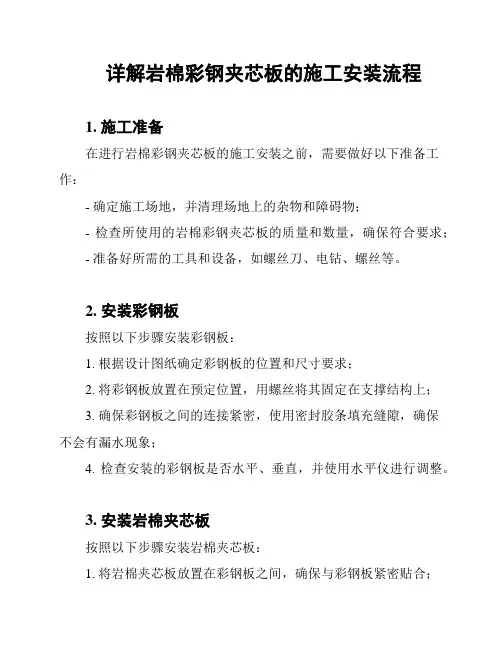 详解岩棉彩钢夹芯板的施工安装流程

1. 施工准备

在进行岩棉彩钢夹芯板的施工安装之前，需要做好以下准备工作：

- 确定施工场地，并清理场地上的杂物和障碍物；

- 检查所使用的岩棉彩钢夹芯板的质量和数量，确保符合要求；

- 准备好所需的工具和设备，如螺丝刀、电钻、螺丝等。

2. 安装彩钢板

按照以下步骤安装彩钢板：

1. 根据设计图纸确定彩钢板的位置和尺寸要求；

2. 将彩钢板放置在预定位置，用螺丝将其固定在支撑结构上；

3. 确保彩钢板之间的连接紧密，使用密封胶条填充缝隙，确保不会有漏水现象；

4. 检查安装的彩钢板是否水平、垂直，并使用水平仪进行调整。

3. 安装岩棉夹芯板

按照以下步骤安装岩棉夹芯板：

1. 将岩棉夹芯板放置在彩钢板之间，确保与彩钢板紧密贴合；